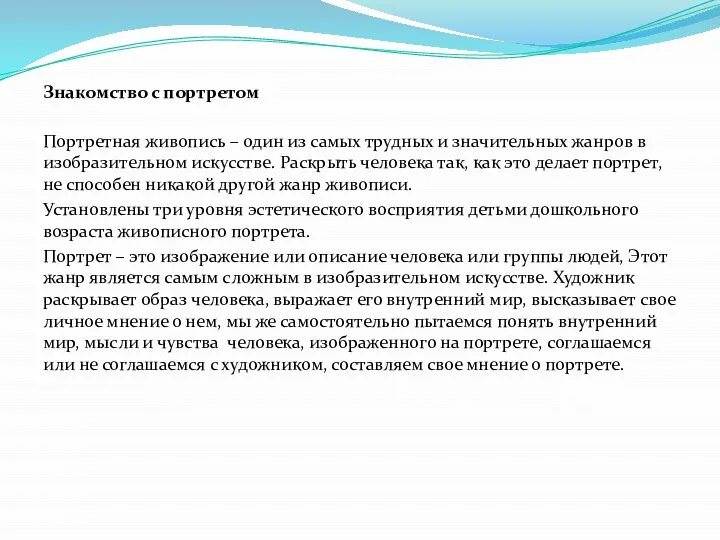 Знакомство с портретом

Портретная живопись – один из самых трудных и значительных жанров в изобразительном искусстве. Раскрыть человека так, как это делает портрет, не способен никакой другой жанр живописи.

Установлены три уровня эстетического восприятия детьми дошкольного возраста живописного портрета.

Портрет – это изображение или описание человека или группы людей, Этот жанр является самым сложным в изобразительном искусстве. Художник раскрывает образ человека, выражает его внутренний мир, высказывает свое личное мнение о нем, мы же самостоятельно пытаемся понять внутренний мир, мысли и чувства человека, изображенного на портрете, соглашаемся или не соглашаемся с художником, составляем свое мнение о портрете.